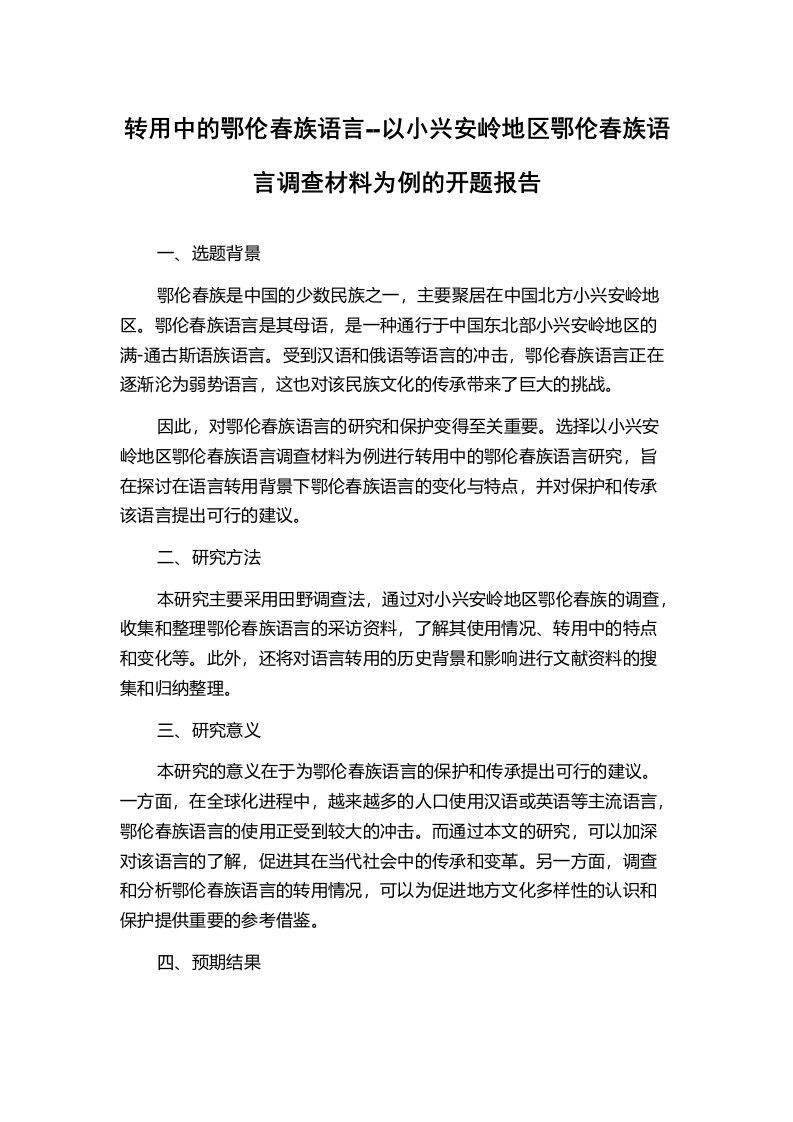 转用中的鄂伦春族语言--以小兴安岭地区鄂伦春族语言调查材料为例的开题报告

一、选题背景

鄂伦春族是中国的少数民族之一，主要聚居在中国北方小兴安岭地区。鄂伦春族语言是其母语，是一种通行于中国东北部小兴安岭地区的满-通古斯语族语言。受到汉语和俄语等语言的冲击，鄂伦春族语言正在逐渐沦为弱势语言，这也对该民族文化的传承带来了巨大的挑战。

因此，对鄂伦春族语言的研究和保护变得至关重要。选择以小兴安岭地区鄂伦春族语言调查材料为例进行转用中的鄂伦春族语言研究，旨在探讨在语言转用背景下鄂伦春族语言的变化与特点，并对保护和传承该语言提出可行的建议。

二、研究方法

本研究主要采用田野调查法，通过对小兴安岭地区鄂伦春族的调查，收集和整理鄂伦春族语言的采访资料，了解其使用情况、转用中的特点和变化等。此外，还将对语言转用的历史背景和影响进行文献资料的搜集和归纳整理。

三、研究意义

本研究的意义在于为鄂伦春族语言的保护和传承提出可行的建议。一方面，在全球化进程中，越来越多的人口使用汉语或英语等主流语言，鄂伦春族语言的使用正受到较大的冲击。而通过本文的研究，可以加深对该语言的了解，促进其在当代社会中的传承和变革。另一方面，调查和分析鄂伦春族语言的转用情况，可以为促进地方文化多样性的认识和保护提供重要的参考借鉴。

四、预期结果